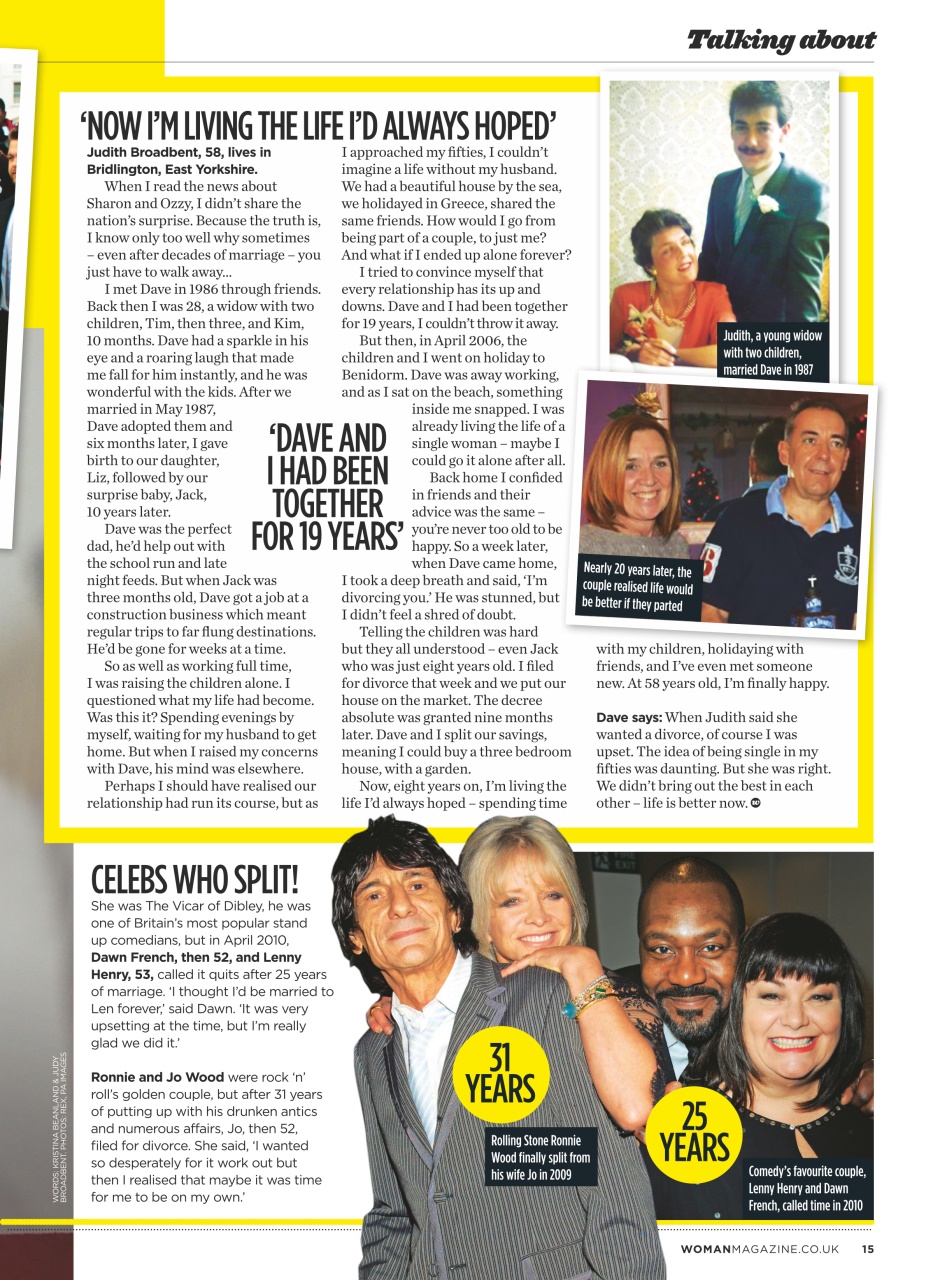 Talking about

'NOW I'M LIVING THE LIFE I'D ALWAYS HOPED'

Judith Broadbent, 58, lives in Bridlington, East Yorkshire.

When I read the news about Sharon and Ozzy, I didn't share the nation's surprise. Because the truth is, I know only too well why sometimes – even after decades of marriage – you just have to walk away...

I met Dave in 1986 through friends. Back then I was 28, a widow with two children, Tim, then three, and Kim, 10 months. Dave had a sparkle in his eye and a roaring laugh that made me fall for him instantly, and he was wonderful with the kids. After we married in May 1987, Dave adopted them and six months later, I gave birth to our daughter, Liz, followed by our surprise baby, Jack, 10 years later.

Dave was the perfect dad, he'd help out with the school run and late night feeds. But when Jack was three months old, Dave got a job at a construction business which meant regular trips to far flung destinations. He'd be gone for weeks at a time.

So as well as working full time, I was raising the children alone. I questioned what my life had become. Was this it? Spending evenings by myself, waiting for my husband to get home. But when I raised my concerns with Dave, his mind was elsewhere.

Perhaps I should have realised our relationship had run its course, but as I approached my fifties, I couldn't imagine a life without my husband. We had a beautiful house by the sea, we holidayed in Greece, shared the same friends. How would I go from being part of a couple, to just me? And what if I ended up alone forever?

I tried to convince myself that every relationship has its up and downs. Dave and I had been together for 19 years, I couldn't throw it away.

But then, in April 2006, the children and I went on holiday to Benidorm. Dave was away working, and as I sat on the beach, something inside me snapped. I was already living the life of a single woman – maybe I could go it alone after all.

Back home I confided in friends and their advice was the same – you're never too old to be happy. So a week later, when Dave came home, I took a deep breath and said, 'I'm divorcing you.' He was stunned, but I didn't feel a shred of doubt.

Telling the children was hard but they all understood – even Jack who was just eight years old. I filed for divorce that week and we put our house on the market. The decree absolute was granted nine months later. Dave and I split our savings, meaning I could buy a three bedroom house, with a garden.

Now, eight years on, I'm living the life I'd always hoped – spending time with my children, holidaying with friends, and I've even met someone new. At 58 years old, I'm finally happy.

Dave says: When Judith said she wanted a divorce, of course I was upset. The idea of being single in my fifties was daunting. But she was right. We didn't bring out the best in each other – life is better now.

'DAVE AND I HAD BEEN TOGETHER FOR 19 YEARS'

Judith, a young widow with two children, married Dave in 1987

Nearly 20 years later, the couple realised life would be better if they parted

CELEBS WHO SPLIT!

She was The Vicar of Dibley, he was one of Britain's most popular stand up comedians, but in April 2010, Dawn French, then 52, and Lenny Henry, 53, called it quits after 25 years of marriage. 'I thought I'd be married to Len forever,' said Dawn. 'It was very upsetting at the time, but I'm really glad we did it.'

Ronnie and Jo Wood were rock 'n' roll's golden couple, but after 31 years of putting up with his drunken antics and numerous affairs, Jo, then 52, filed for divorce. She said, 'I wanted so desperately for it work out but then I realised that maybe it was time for me to be on my own.'

31 YEARS

Rolling Stone Ronnie Wood finally split from his wife Jo in 2009

25 YEARS

Comedy's favourite couple, Lenny Henry and Dawn French, called time in 2010

WORDS: KRISTINA BEANLAND & JUDY BROADBENT PHOTOS: REX, PA IMAGES

WOMANMAGAZINE.CO.UK 15